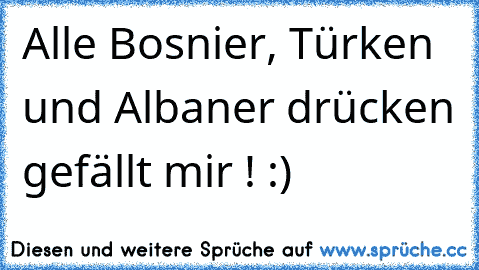 Alle Bosnier, Türken und Albaner drücken gefällt mir ! :)

Diesen und weitere Sprüche auf www.sprüche.cc